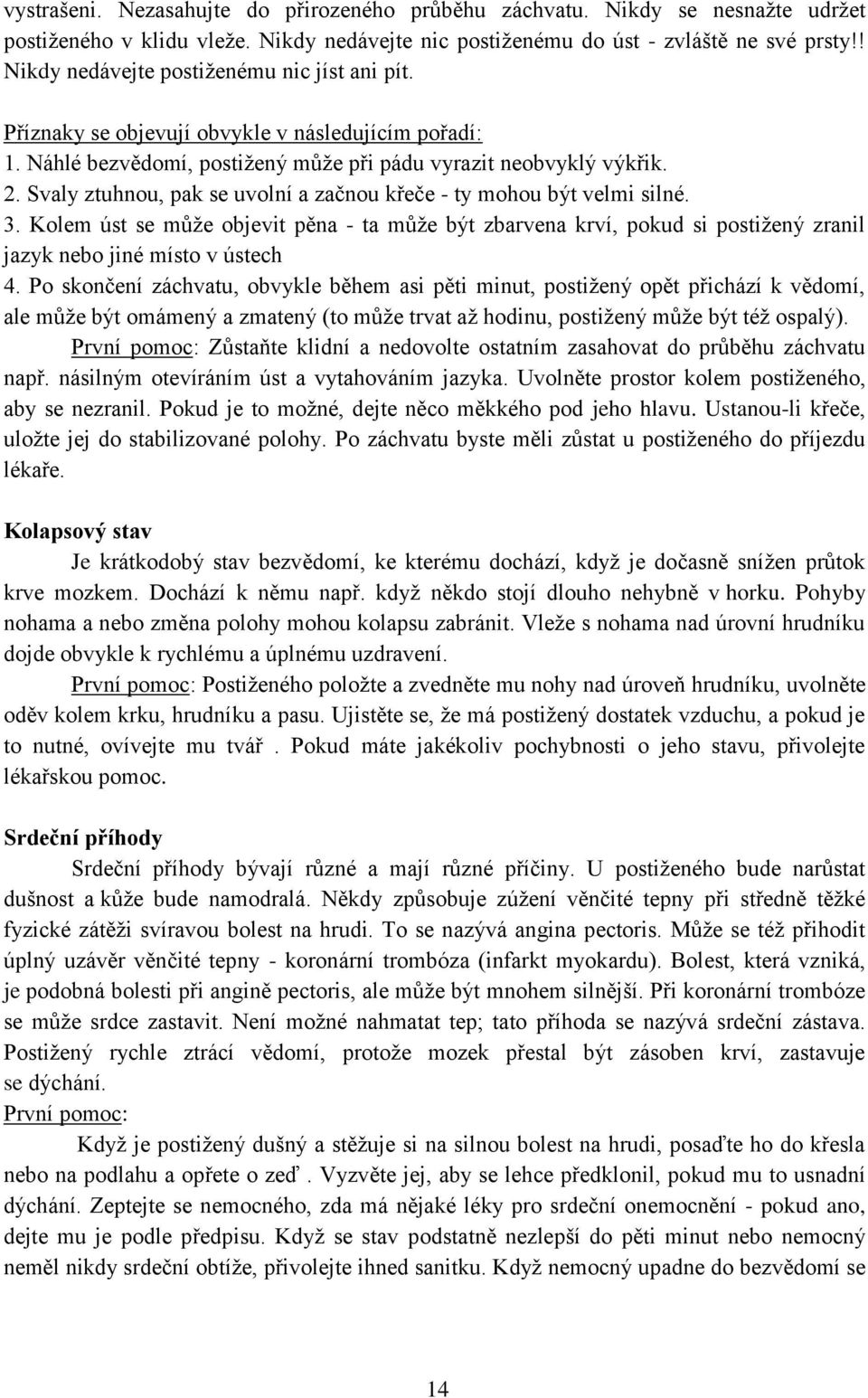 vystrašeni. Nezasahujte do přirozeného průběhu záchvatu. Nikdy se nesnažte udržet postiženého v klidu vleže. Nikdy nedávejte nic postiženému do úst - zvláště ne své prsty!! Nikdy nedávejte postiženému nic jíst ani pít.

Příznaky se objevují obvykle v následujícím pořadí:
1. Náhlé bezvědomí, postižený může při pádu vyrazit neobvyklý výkřik.
2. Svaly ztuhnou, pak se uvolní a začnou křeče - ty mohou být velmi silné.
3. Kolem úst se může objevit pěna - ta může být zbarvena krví, pokud si postižený zranil jazyk nebo jiné místo v ústech
4. Po skončení záchvatu, obvykle během asi pěti minut, postižený opět přichází k vědomí, ale může být omámený a zmatený (to může trvat až hodinu, postižený může být též ospalý).

První pomoc: Zůstaňte klidní a nedovolte ostatním zasahovat do průběhu záchvatu např. násilným otevíráním úst a vytahováním jazyka. Uvolněte prostor kolem postiženého, aby se nezranil. Pokud je to možné, dejte něco měkkého pod jeho hlavu. Ustanou-li křeče, uložte jej do stabilizované polohy. Po záchvatu byste měli zůstat u postiženého do příjezdu lékaře.

Kolapsový stav

Je krátkodobý stav bezvědomí, ke kterému dochází, když je dočasně snížen průtok krve mozkem. Dochází k němu např. když někdo stojí dlouho nehybně v horku. Pohyby nohama a nebo změna polohy mohou kolapsu zabránit. Vleže s nohama nad úrovní hrudníku dojde obvykle k rychlému a úplnému uzdravení.

První pomoc: Postiženého položte a zvedněte mu nohy nad úroveň hrudníku, uvolněte oděv kolem krku, hrudníku a pasu. Ujistěte se, že má postižený dostatek vzduchu, a pokud je to nutné, ovívejte mu tvář . Pokud máte jakékoliv pochybnosti o jeho stavu, přivolejte lékařskou pomoc.

Srdeční příhody

Srdeční příhody bývají různé a mají různé příčiny. U postiženého bude narůstat dušnost a kůže bude namodralá. Někdy způsobuje zúžení věnčité tepny při středně těžké fyzické zátěži svíravou bolest na hrudi. To se nazývá angina pectoris. Může se též přihodit úplný uzávěr věnčité tepny - koronární trombóza (infarkt myokardu). Bolest, která vzniká, je podobná bolesti při angině pectoris, ale může být mnohem silnější. Při koronární trombóze se může srdce zastavit. Není možné nahmatat tep; tato příhoda se nazývá srdeční zástava. Postižený rychle ztrácí vědomí, protože mozek přestal být zásoben krví, zastavuje se dýchání.

První pomoc:

Když je postižený dušný a stěžuje si na silnou bolest na hrudi, posaďte ho do křesla nebo na podlahu a opřete o zeď . Vyzvěte jej, aby se lehce předklonil, pokud mu to usnadní dýchání. Zeptejte se nemocného, zda má nějaké léky pro srdeční onemocnění - pokud ano, dejte mu je podle předpisu. Když se stav podstatně nezlepší do pěti minut nebo nemocný neměl nikdy srdeční obtíže, přivolejte ihned sanitku. Když nemocný upadne do bezvědomí se

14